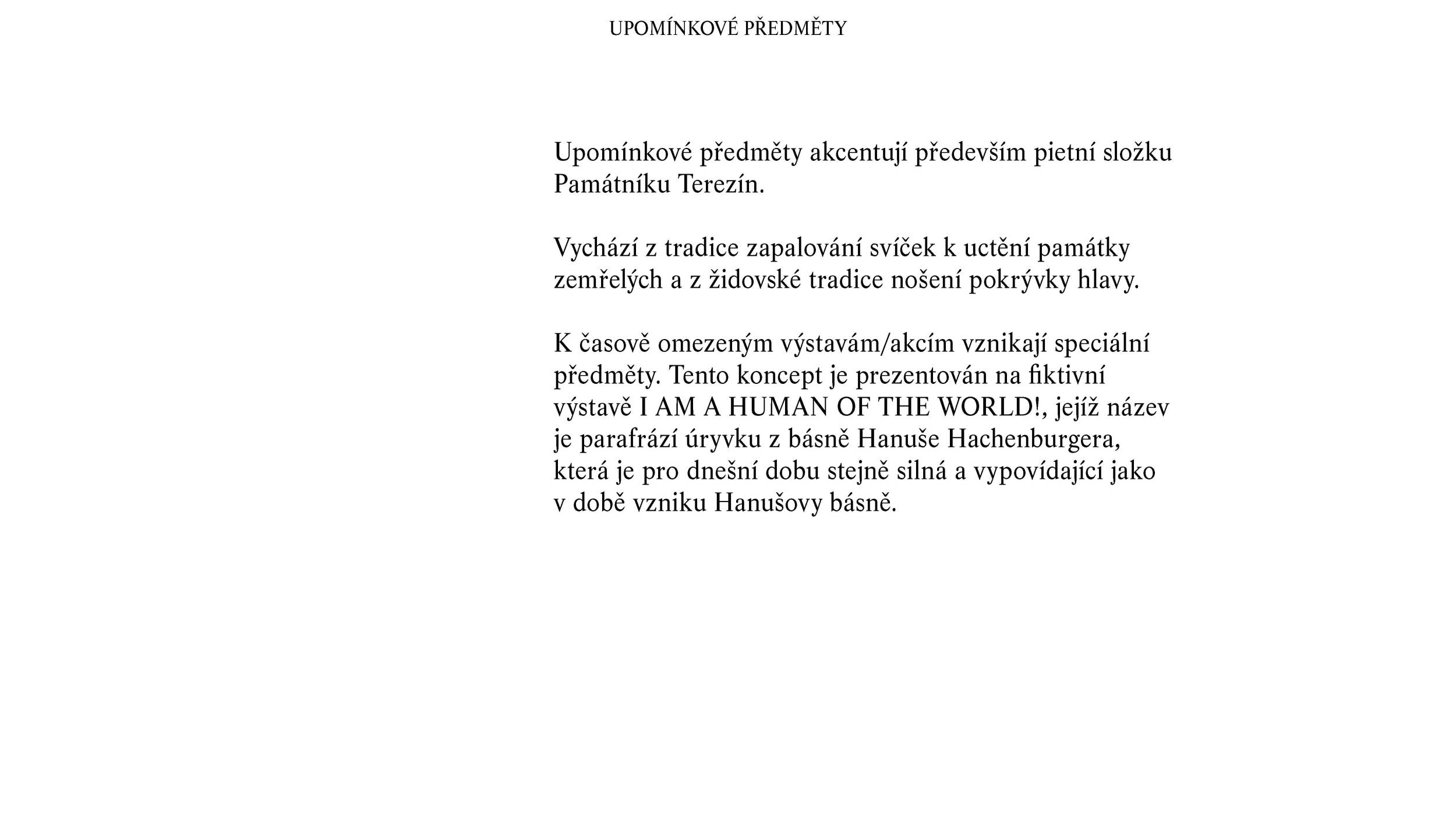 UPOMÍNKOVÉ PŘEDMĚTY

Upomínkové předměty akcentují především pietní složku Památníku Terezín.

Vychází z tradice zapalování svíček k uctění památky zemřelých a z židovské tradice nošení pokrývky hlavy.

K časově omezeným výstavám/akcím vznikají speciální předměty. Tento koncept je prezentován na fiktivní výstavě I AM A HUMAN OF THE WORLD!, jejíž název je parafrází úryvku z básně Hanuše Hachenburgera, která je pro dnešní dobu stejně silná a vypovídající jako v době vzniku Hanušovy básně.